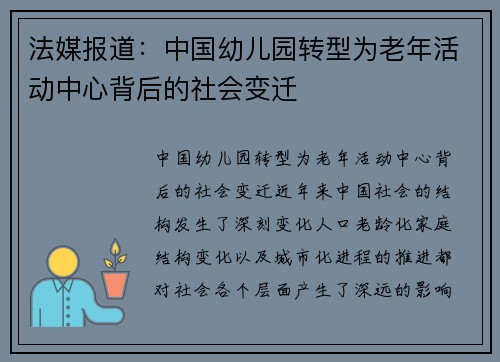 法媒报道：中国幼儿园转型为老年活动中心背后的社会变迁

中国幼儿园转型为老年活动中心背后的社会变迁近年来中国社会的结构发生了深刻变化人口老龄化家庭结构变化以及城市化进程的推进都对社会各个层面产生了深远的影响